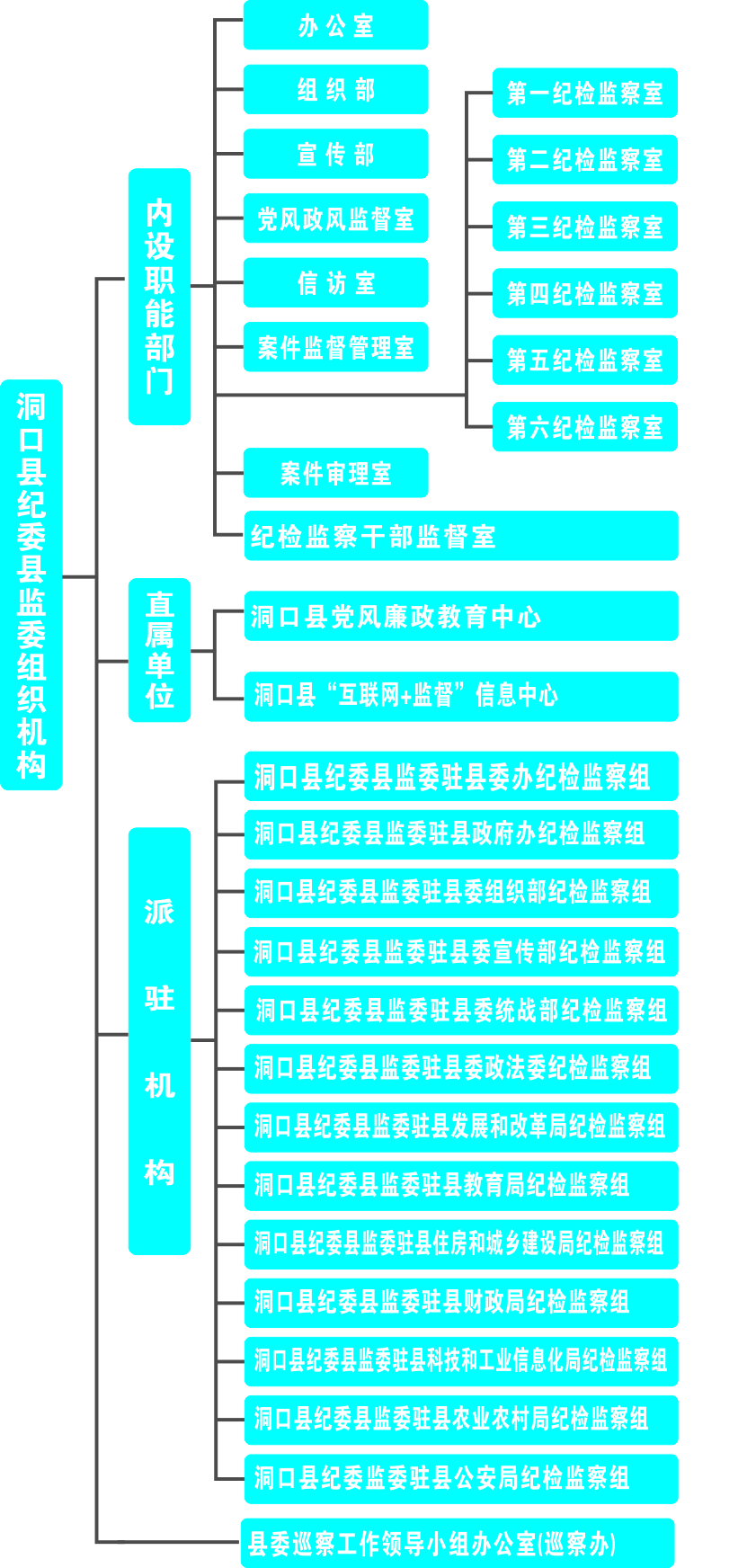 洞口县纪委县监委组织机构

内设职能部门

办公室

组织部

宣传部

党风政风监督室

信访室

案件监督管理室

第一纪检监察室

第二纪检监察室

第三纪检监察室

第四纪检监察室

第五纪检监察室

第六纪检监察室

案件审理室

纪检监察干部监督室

直属单位

洞口县党风廉政教育中心

洞口县“互联网+监督”信息中心

派驻机构

洞口县纪委县监委驻县委办纪检监察组

洞口县纪委县监委驻县政府办纪检监察组

洞口县纪委县监委驻县委组织部纪检监察组

洞口县纪委县监委驻县委宣传部纪检监察组

洞口县纪委县监委驻县委统战部纪检监察组

洞口县纪委县监委驻县委政法委纪检监察组

洞口县纪委县监委驻县发展和改革局纪检监察组

洞口县纪委县监委驻县教育局纪检监察组

洞口县纪委县监委驻县住房和城乡建设局纪检监察组

洞口县纪委县监委驻县财政局纪检监察组

洞口县纪委县监委驻县科技和工业信息化局纪检监察组

洞口县纪委县监委驻县农业农村局纪检监察组

洞口县纪委监委驻县公安局纪检监察组

县委巡察工作领导小组办公室(巡察办)